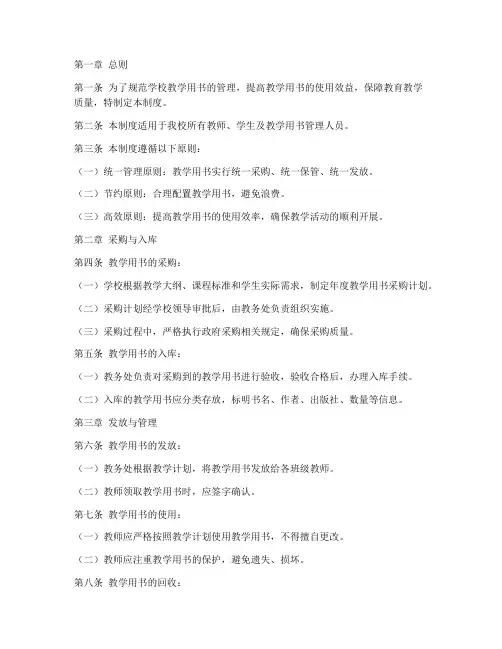 第一章 总则

第一条 为了规范学校教学用书的管理，提高教学用书的使用效益，保障教育教学质量，特制定本制度。

第二条 本制度适用于我校所有教师、学生及教学用书管理人员。

第三条 本制度遵循以下原则：

（一）统一管理原则：教学用书实行统一采购、统一保管、统一发放。

（二）节约原则：合理配置教学用书，避免浪费。

（三）高效原则：提高教学用书的使用效率，确保教学活动的顺利开展。

第二章 采购与入库

第四条 教学用书的采购：

（一）学校根据教学大纲、课程标准和学生实际需求，制定年度教学用书采购计划。

（二）采购计划经学校领导审批后，由教务处负责组织实施。

（三）采购过程中，严格执行政府采购相关规定，确保采购质量。

第五条 教学用书的入库：

（一）教务处负责对采购到的教学用书进行验收，验收合格后，办理入库手续。

（二）入库的教学用书应分类存放，标明书名、作者、出版社、数量等信息。

第三章 发放与管理

第六条 教学用书的发放：

（一）教务处根据教学计划，将教学用书发放给各班级教师。

（二）教师领取教学用书时，应签字确认。

第七条 教学用书的使用：

（一）教师应严格按照教学计划使用教学用书，不得擅自更改。

（二）教师应注重教学用书的保护，避免遗失、损坏。

第八条 教学用书的回收：